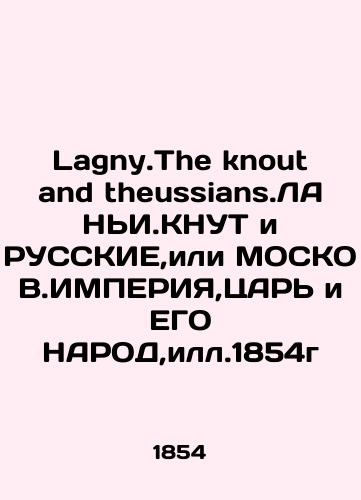 Lagny.The knout and theussians.ЛАНЬИ.КНУТ и РУССКИЕ,или МОСКОВ.ИМПЕРИЯ,ЦАРЬ и ЕГО НАРОД,илл.1854г

1854